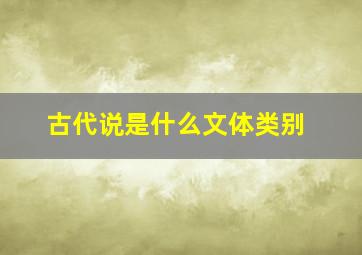 古代说是什么文体类别